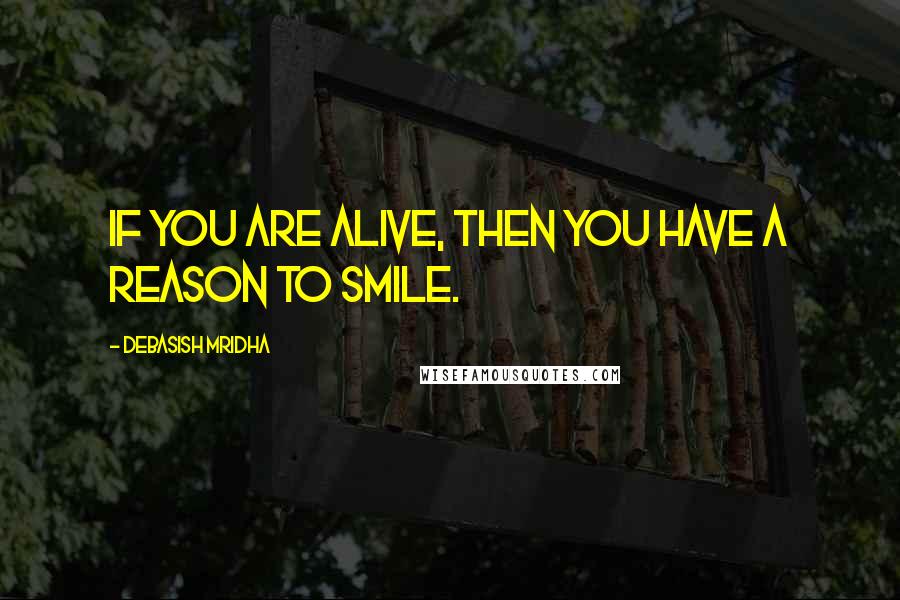 IF YOU ARE ALIVE, THEN YOU HAVE A REASON TO SMILE.

- DEBASISH MRIDHA

WISEFAMOUSQUOTES.COM